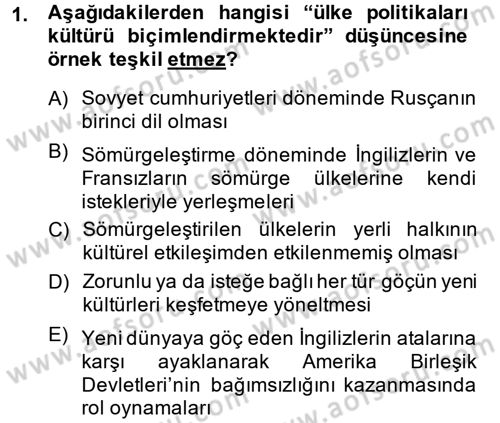 1. Aşağıdakilerden hangisi “ülke politikaları kültürü biçimlendirmektedir” düşüncesine örnek teşkil etmez?

A) Sovyet cumhuriyetleri döneminde Rusçanın birinci dil olması

B) Sömürgeleştirme döneminde İngilizlerin ve Fransızların sömürge ülkelerine kendi istekleriyle yerleşmeleri

C) Sömürgeleştirilen ülkelerin yerli halkının kültürel etkileşimden etkilenmemiş olması

D) Zorunlu ya da isteğe bağlı her tür göçün yeni kültürleri keşfetmeye yöneltmesi

E) Yeni dünyaya göç eden İngilizlerin atalarına karşı ayaklanarak Amerika Birleşik Devletleri’nin bağımsızlığını kazanmasında rol oynamaları

www.aofsoru.com